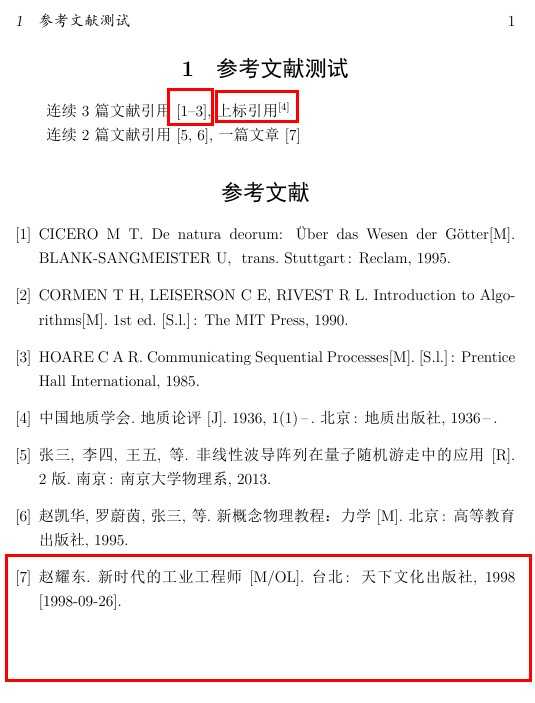 1 参考文献测试 1

1 参考文献测试

连续 3 篇文献引用 [1–3], 上标引用$^{[4]}$
连续 2 篇文献引用 [5, 6], 一篇文章 [7]

参考文献

[1] CICERO M T. De natura deorum: Über das Wesen der Götter[M]. BLANK-SANGMEISTER U, trans. Stuttgart: Reclam, 1995.

[2] CORMEN T H, LEISERSON C E, RIVEST R L. Introduction to Algorithms[M]. 1st ed. [S.l.]: The MIT Press, 1990.

[3] HOARE C A R. Communicating Sequential Processes[M]. [S.l.]: Prentice Hall International, 1985.

[4] 中国地质学会. 地质论评 [J]. 1936, 1(1)–. 北京: 地质出版社, 1936–.

[5] 张三, 李四, 王五, 等. 非线性波导阵列在量子随机游走中的应用 [R]. 2 版. 南京: 南京大学物理系, 2013.

[6] 赵凯华, 罗蔚茵, 张三, 等. 新概念物理教程: 力学 [M]. 北京: 高等教育出版社, 1995.

[7] 赵耀东. 新时代的工业工程师 [M/OL]. 台北: 天下文化出版社, 1998 [1998-09-26].